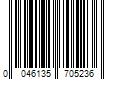 0 046135 705236